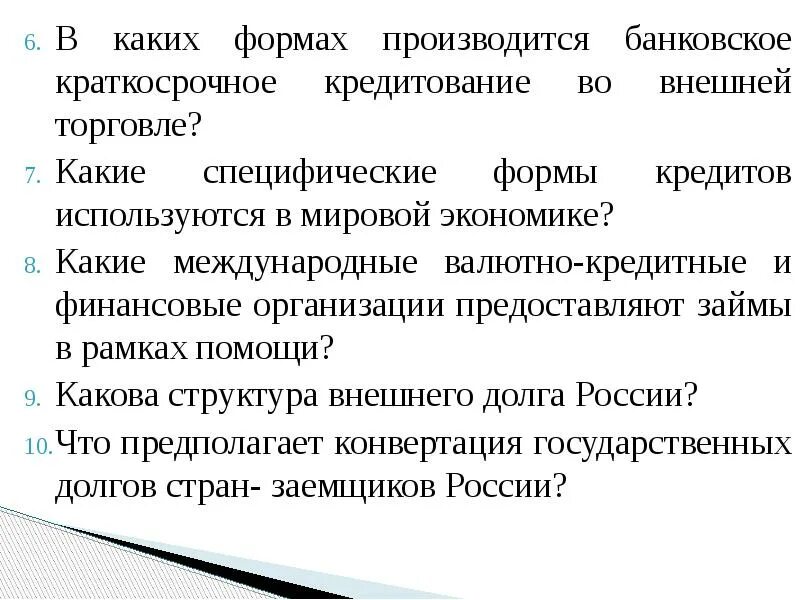 6. В каких формах производится банковское краткосрочное кредитование во внешней торговле?

7. Какие специфические формы кредитов используются в мировой экономике?

8. Какие международные валютно-кредитные и финансовые организации предоставляют займы в рамках помощи?

9. Какова структура внешнего долга России?

10. Что предполагает конвертация государственных долгов стран- заемщиков России?